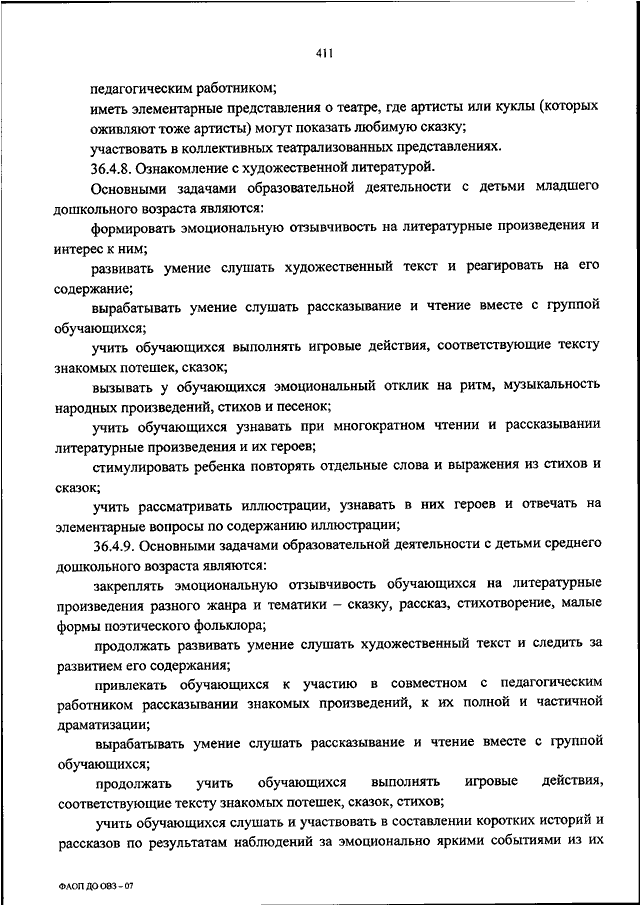 411

педагогическим работником;

иметь элементарные представления о театре, где артисты или куклы (которых оживляют тоже артисты) могут показать любимую сказку;

участвовать в коллективных театрализованных представлениях.

36.4.8. Ознакомление с художественной литературой.

Основными задачами образовательной деятельности с детьми младшего дошкольного возраста являются:

формировать эмоциональную отзывчивость на литературные произведения и интерес к ним;

развивать умение слушать художественный текст и реагировать на его содержание;

вырабатывать умение слушать рассказывание и чтение вместе с группой обучающихся;

учить обучающихся выполнять игровые действия, соответствующие тексту знакомых потешек, сказок;

вызывать у обучающихся эмоциональный отклик на ритм, музыкальность народных произведений, стихов и песенок;

учить обучающихся узнавать при многократном чтении и рассказывании литературные произведения и их героев;

стимулировать ребенка повторять отдельные слова и выражения из стихов и сказок;

учить рассматривать иллюстрации, узнавать в них героев и отвечать на элементарные вопросы по содержанию иллюстрации;

36.4.9. Основными задачами образовательной деятельности с детьми среднего дошкольного возраста являются:

закреплять эмоциональную отзывчивость обучающихся на литературные произведения разного жанра и тематики – сказку, рассказ, стихотворение, малые формы поэтического фольклора;

продолжать развивать умение слушать художественный текст и следить за развитием его содержания;

привлекать обучающихся к участию в совместном с педагогическим работником рассказывании знакомых произведений, к их полной и частичной драматизации;

вырабатывать умение слушать рассказывание и чтение вместе с группой обучающихся;

продолжать учить обучающихся выполнять игровые действия, соответствующие тексту знакомых потешек, сказок, стихов;

учить обучающихся слушать и участвовать в составлении коротких историй и рассказов по результатам наблюдений за эмоционально яркими событиями из их

ФАОП ДО ОВЗ – 07